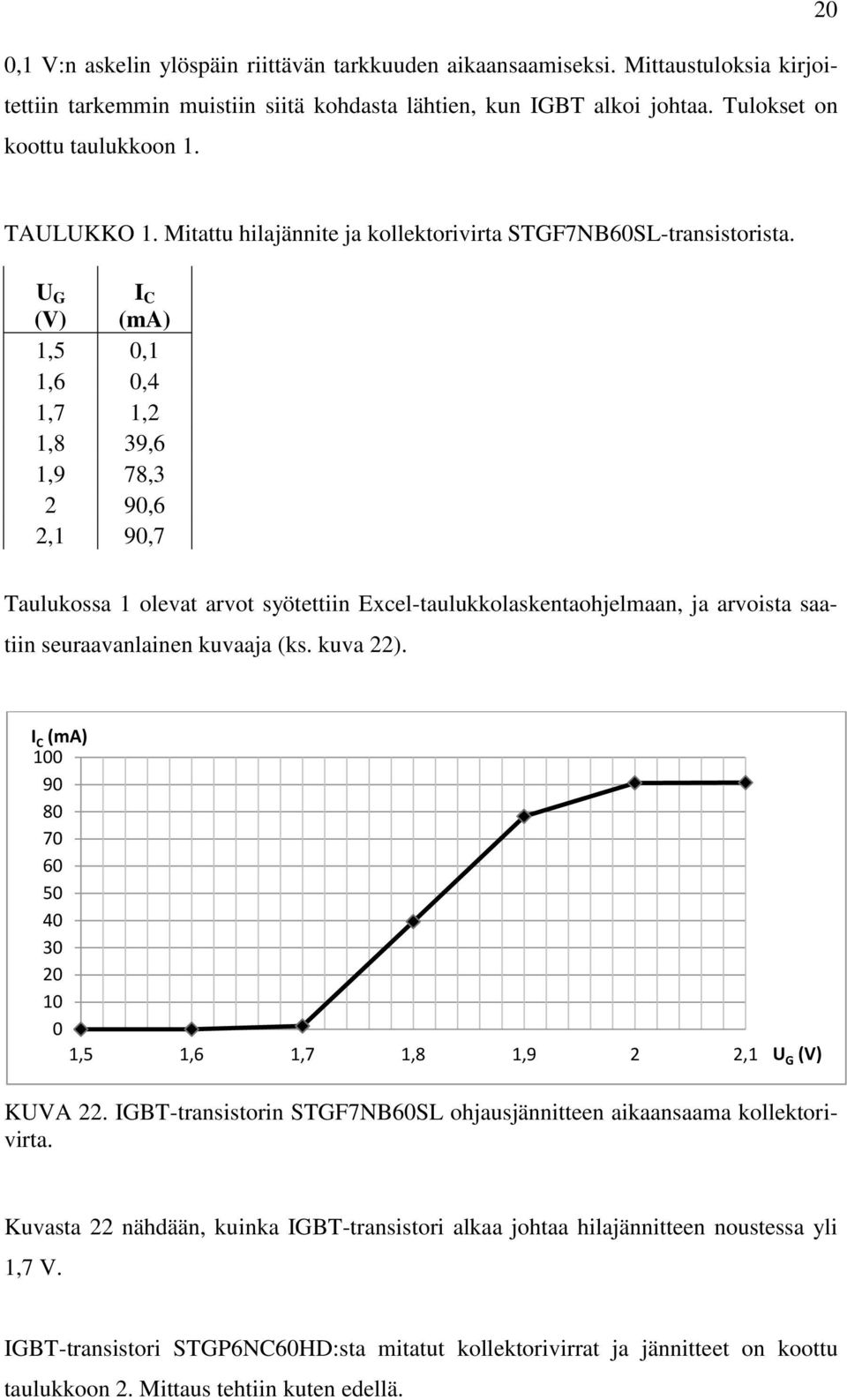 20

0,1 V:n askelin ylöspäin riittävän tarkkuuden aikaansaamiseksi. Mittaustuloksia kirjoitettiin tarkemmin muistiin siitä kohdasta lähtien, kun IGBT alkoi johtaa. Tulokset on koottu taulukkoon 1.

TAULUKKO 1. Mitattu hilajännite ja kollektorivirta STGF7NB60SL-transistorista.

| $U_G$ (V) | $I_C$ (mA) |
|---|---|
| 1,5 | 0,1 |
| 1,6 | 0,4 |
| 1,7 | 1,2 |
| 1,8 | 39,6 |
| 1,9 | 78,3 |
| 2 | 90,6 |
| 2,1 | 90,7 |

Taulukossa 1 olevat arvot syötettiin Excel-taulukkolaskentaohjelmaan, ja arvoista saatiin seuraavanlainen kuvaaja (ks. kuva 22).

$I_C$ (mA)
100
90
80
70
60
50
40
30
20
10
0
1,5 1,6 1,7 1,8 1,9 2 2,1 $U_G$ (V)

KUVA 22. IGBT-transistorin STGF7NB60SL ohjausjännitteen aikaansaama kollektorivirta.

Kuvasta 22 nähdään, kuinka IGBT-transistori alkaa johtaa hilajännitteen noustessa yli 1,7 V.

IGBT-transistori STGP6NC60HD:sta mitatut kollektorivirrat ja jännitteet on koottu taulukkoon 2. Mittaus tehtiin kuten edellä.